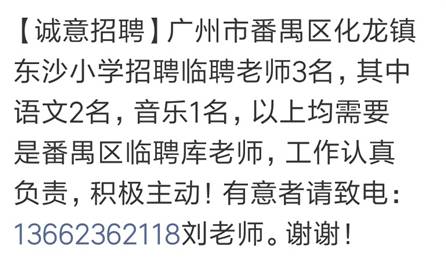 【诚意招聘】广州市番禺区化龙镇东沙小学招聘临聘老师3名，其中语文2名，音乐1名，以上均需要是番禺区临聘库老师，工作认真负责，积极主动！有意者请致电：13662362118刘老师。谢谢！